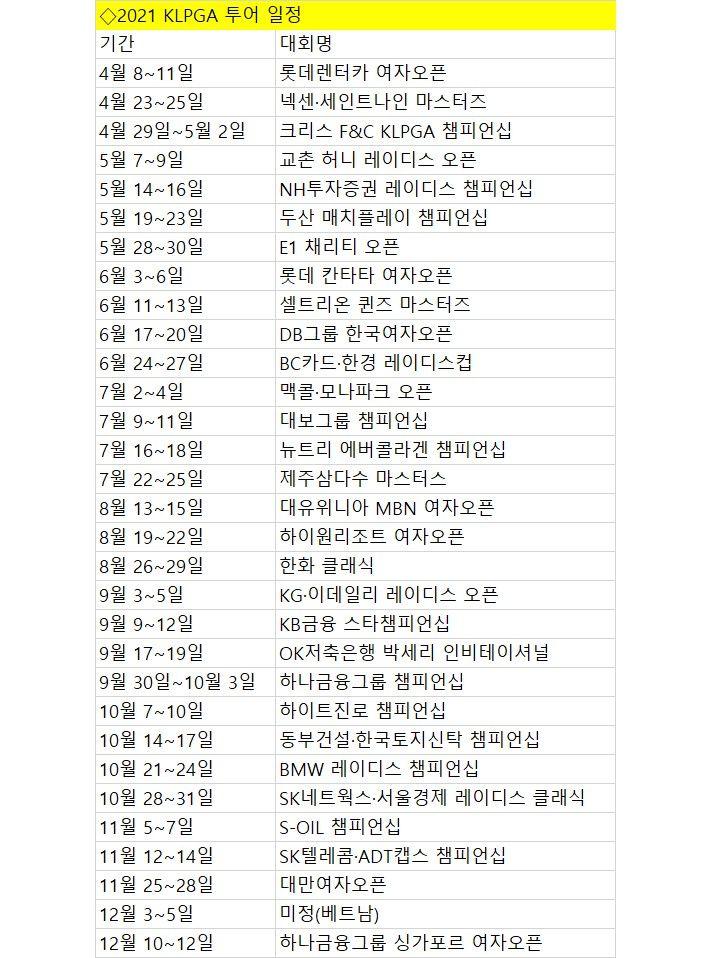 ◇2021 KLPGA 투어 일정

| 기간 | 대회명 |
|---|---|
| 4월 8~11일 | 롯데렌터카 여자오픈 |
| 4월 23~25일 | 넥센·세인트나인 마스터즈 |
| 4월 29일~5월 2일 | 크리스 F&C KLPGA 챔피언십 |
| 5월 7~9일 | 교촌 허니 레이디스 오픈 |
| 5월 14~16일 | NH투자증권 레이디스 챔피언십 |
| 5월 19~23일 | 두산 매치플레이 챔피언십 |
| 5월 28~30일 | E1 채리티 오픈 |
| 6월 3~6일 | 롯데 칸타타 여자오픈 |
| 6월 11~13일 | 셀트리온 퀸즈 마스터즈 |
| 6월 17~20일 | DB그룹 한국여자오픈 |
| 6월 24~27일 | BC카드·한경 레이디스컵 |
| 7월 2~4일 | 맥콜·모나파크 오픈 |
| 7월 9~11일 | 대보그룹 챔피언십 |
| 7월 16~18일 | 뉴트리 에버콜라겐 챔피언십 |
| 7월 22~25일 | 제주삼다수 마스터스 |
| 8월 13~15일 | 대유위니아 MBN 여자오픈 |
| 8월 19~22일 | 하이원리조트 여자오픈 |
| 8월 26~29일 | 한화 클래식 |
| 9월 3~5일 | KG·이데일리 레이디스 오픈 |
| 9월 9~12일 | KB금융 스타챔피언십 |
| 9월 17~19일 | OK저축은행 박세리 인비테이셔널 |
| 9월 30일~10월 3일 | 하나금융그룹 챔피언십 |
| 10월 7~10일 | 하이트진로 챔피언십 |
| 10월 14~17일 | 동부건설·한국토지신탁 챔피언십 |
| 10월 21~24일 | BMW 레이디스 챔피언십 |
| 10월 28~31일 | SK네트웍스·서울경제 레이디스 클래식 |
| 11월 5~7일 | S-OIL 챔피언십 |
| 11월 12~14일 | SK텔레콤·ADT캡스 챔피언십 |
| 11월 25~28일 | 대만여자오픈 |
| 12월 3~5일 | 미정(베트남) |
| 12월 10~12일 | 하나금융그룹 싱가포르 여자오픈 |